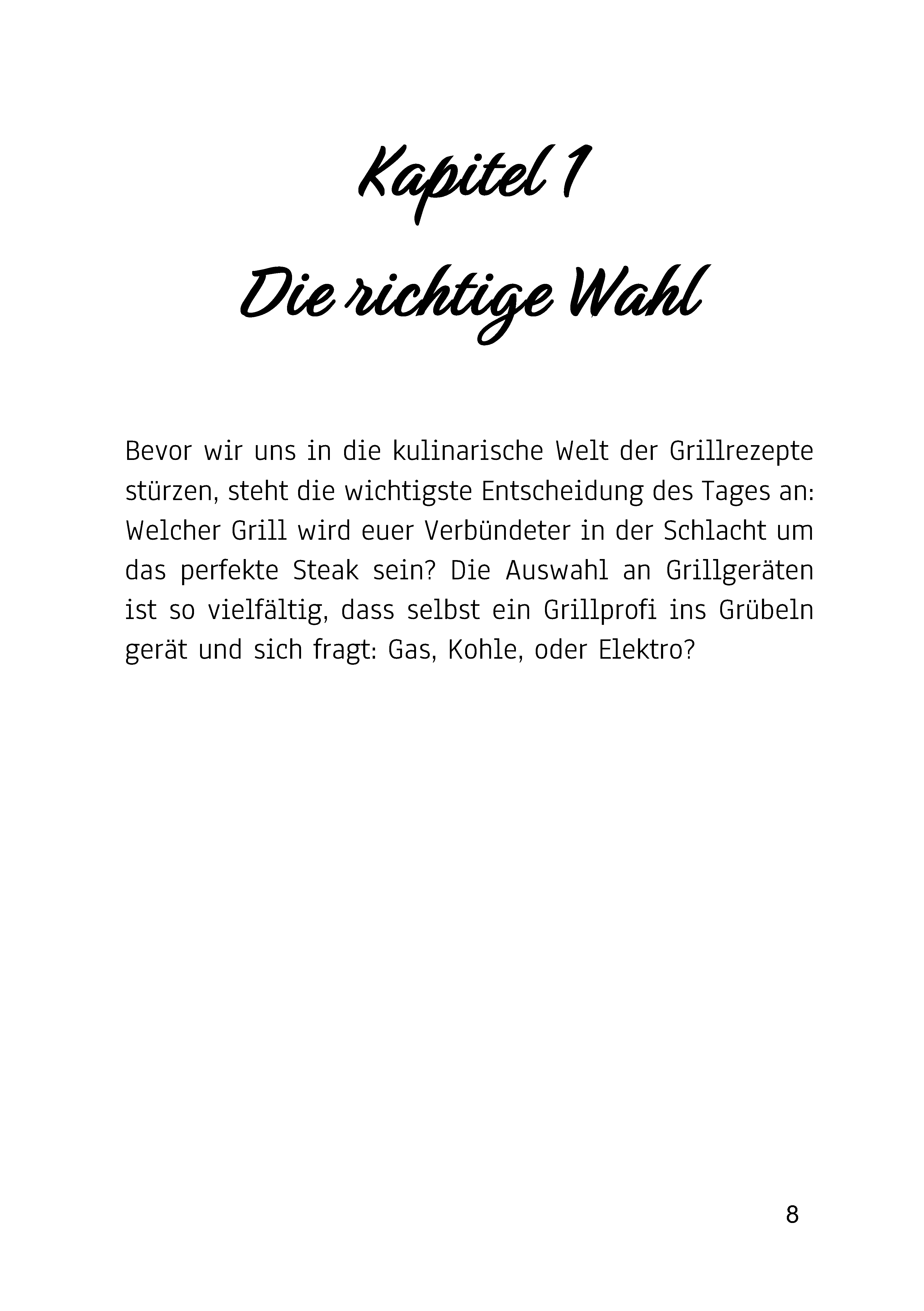 Kapitel 1

Die richtige Wahl

Bevor wir uns in die kulinarische Welt der Grillrezepte stürzen, steht die wichtigste Entscheidung des Tages an: Welcher Grill wird euer Verbündeter in der Schlacht um das perfekte Steak sein? Die Auswahl an Grillgeräten ist so vielfältig, dass selbst ein Grillprofi ins Grübeln gerät und sich fragt: Gas, Kohle, oder Elektro?

8